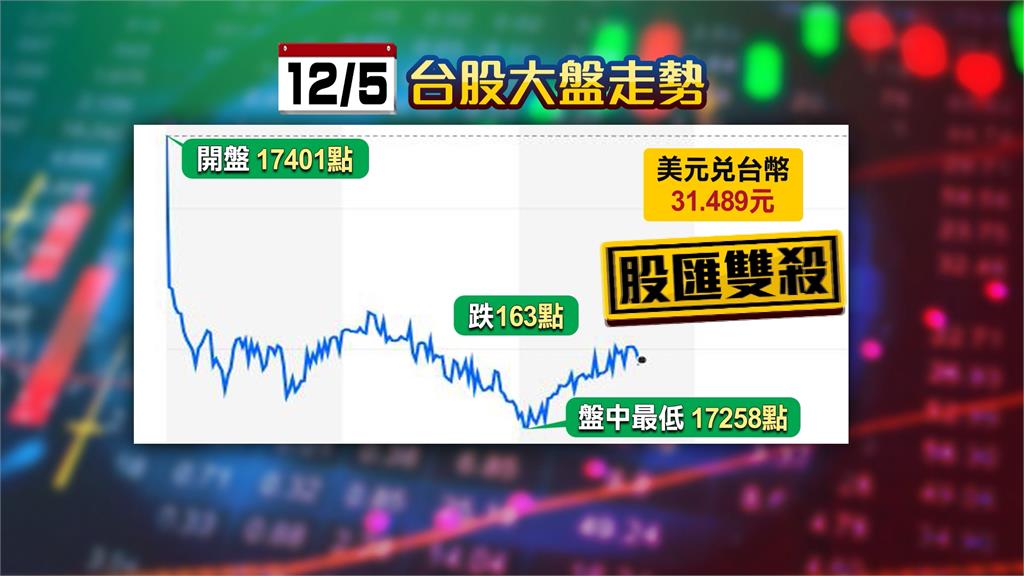 12/5 台股大盤走勢

開盤 17401點

美元兌台幣
31.489元

股匯雙殺

跌163點

盤中最低 17258點